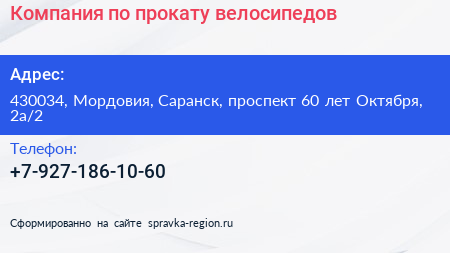 Компания по прокату велосипедов

Адрес:

430034, Мордовия, Саранск, проспект 60 лет Октября, 2а/2

Телефон:

+7-927-186-10-60

Сформированно на сайте spravka-region.ru